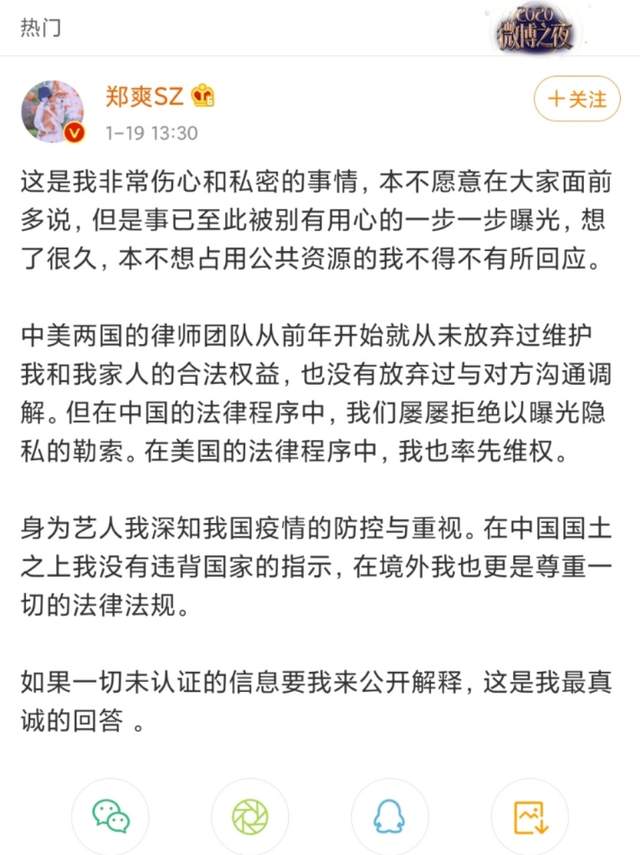 热门

2020 微博之夜

郑爽SZ

1-19 13:30

+关注

这是我非常伤心和私密的事情，本不愿意在大家面前多说，但是事已至此被别有用心的一步一步曝光，想了很久，本不想占用公共资源的我不得不有所回应。

中美两国的律师团队从前年开始就从未放弃过维护我和我家人的合法权益，也没有放弃过与对方沟通调解。但在中国的法律程序中，我们屡屡拒绝以曝光隐私的勒索。在美国的法律程序中，我也率先维权。

身为艺人我深知我国疫情的防控与重视。在中国国土之上我没有违背国家的指示，在境外我也更是尊重一切的法律法规。

如果一切未认证的信息要我来公开解释，这是我最真诚的回答 。